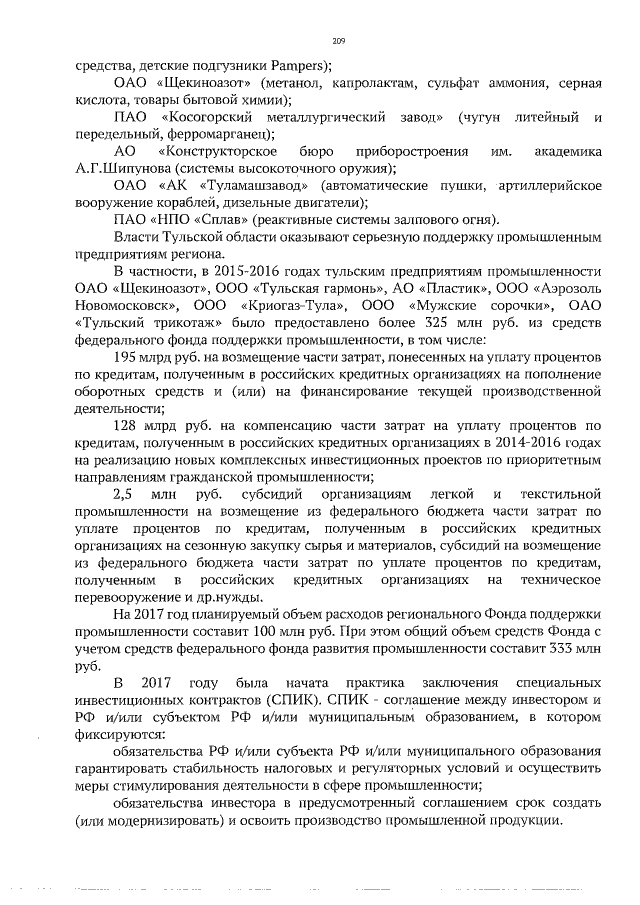 209

средства, детские подгузники Pampers);

ОАО «Щекиноазот» (метанол, капролактам, сульфат аммония, серная кислота, товары бытовой химии);

ПАО «Косогорский металлургический завод» (чугун литейный и передельный, ферромарганец);

АО «Конструкторское бюро приборостроения им. академика А.Г.Шипунова (системы высокоточного оружия);

ОАО «АК «Туламашзавод» (автоматические пушки, артиллерийское вооружение кораблей, дизельные двигатели);

ПАО «НПО «Сплав» (реактивные системы залпового огня).

Власти Тульской области оказывают серьезную поддержку промышленным предприятиям региона.

В частности, в 2015-2016 годах тульским предприятиям промышленности ОАО «Щекиноазот», ООО «Тульская гармонь», АО «Пластик», ООО «Аэрозоль Новомосковск», ООО «Криогаз-Тула», ООО «Мужские сорочки», ОАО «Тульский трикотаж» было предоставлено более 325 млн руб. из средств федерального фонда поддержки промышленности, в том числе:

195 млрд руб. на возмещение части затрат, понесенных на уплату процентов по кредитам, полученным в российских кредитных организациях на пополнение оборотных средств и (или) на финансирование текущей производственной деятельности;

128 млрд руб. на компенсацию части затрат на уплату процентов по кредитам, полученным в российских кредитных организациях в 2014-2016 годах на реализацию новых комплексных инвестиционных проектов по приоритетным направлениям гражданской промышленности;

2,5 млн руб. субсидий организациям легкой и текстильной промышленности на возмещение из федерального бюджета части затрат по уплате процентов по кредитам, полученным в российских кредитных организациях на сезонную закупку сырья и материалов, субсидий на возмещение из федерального бюджета части затрат по уплате процентов по кредитам, полученным в российских кредитных организациях на техническое перевооружение и др.нужды.

На 2017 год планируемый объем расходов регионального Фонда поддержки промышленности составит 100 млн руб. При этом общий объем средств Фонда с учетом средств федерального фонда развития промышленности составит 333 млн руб.

В 2017 году была начата практика заключения специальных инвестиционных контрактов (СПИК). СПИК - соглашение между инвестором и РФ и/или субъектом РФ и/или муниципальным образованием, в котором фиксируются:

обязательства РФ и/или субъекта РФ и/или муниципального образования гарантировать стабильность налоговых и регуляторных условий и осуществить меры стимулирования деятельности в сфере промышленности;

обязательства инвестора в предусмотренный соглашением срок создать (или модернизировать) и освоить производство промышленной продукции.